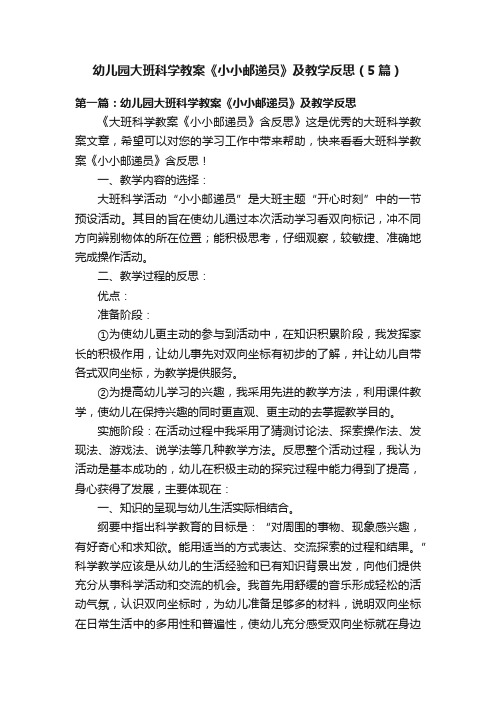 幼儿园大班科学教案《小小邮递员》及教学反思（5篇）

第一篇：幼儿园大班科学教案《小小邮递员》及教学反思

《大班科学教案《小小邮递员》含反思》这是优秀的大班科学教案文章，希望可以对您的学习工作中带来帮助，快来看看大班科学教案《小小邮递员》含反思！

一、教学内容的选择：

大班科学活动“小小邮递员”是大班主题“开心时刻”中的一节预设活动。其目的旨在使幼儿通过本次活动学习看双向标记，冲不同方向辨别物体的所在位置；能积极思考，仔细观察，较敏捷、准确地完成操作活动。

二、教学过程的反思：

优点：

准备阶段：

①为使幼儿更主动的参与到活动中，在知识积累阶段，我发挥家长的积极作用，让幼儿事先对双向坐标有初步的了解，并让幼儿自带各式双向坐标，为教学提供服务。

②为提高幼儿学习的兴趣，我采用先进的教学方法，利用课件教学，使幼儿在保持兴趣的同时更直观、更主动的去掌握教学目的。

实施阶段：在活动过程中我采用了猜测讨论法、探索操作法、发现法、游戏法、说学法等几种教学方法。反思整个活动过程，我认为活动是基本成功的，幼儿在积极主动的探究过程中能力得到了提高，身心获得了发展，主要体现在：

一、知识的呈现与幼儿生活实际相结合。

纲要中指出科学教育的目标是：“对周围的事物、现象感兴趣，有好奇心和求知欲。能用适当的方式表达、交流探索的过程和结果。”科学教学应该是从幼儿的生活经验和已有知识背景出发，向他们提供充分从事科学活动和交流的机会。我首先用舒缓的音乐形成轻松的活动气氛，认识双向坐标时，为幼儿准备足够多的材料，说明双向坐标在日常生活中的多用性和普遍性，使幼儿充分感受双向坐标就在身边